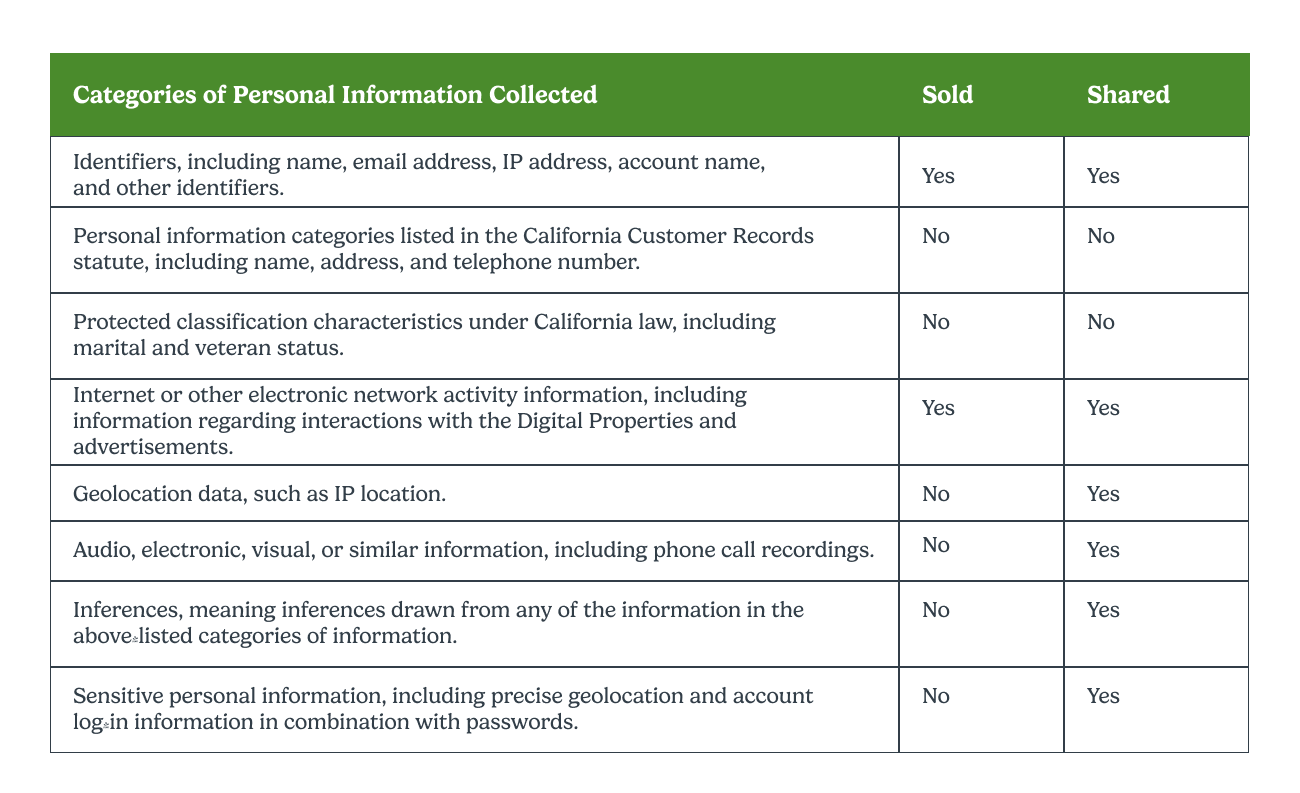 | Categories of Personal Information Collected | Sold | Shared |
|---|---|---|
| Identifiers, including name, email address, IP address, account name, and other identifiers. | Yes | Yes |
| Personal information categories listed in the California Customer Records statute, including name, address, and telephone number. | No | No |
| Protected classification characteristics under California law, including marital and veteran status. | No | No |
| Internet or other electronic network activity information, including information regarding interactions with the Digital Properties and advertisements. | Yes | Yes |
| Geolocation data, such as IP location. | No | Yes |
| Audio, electronic, visual, or similar information, including phone call recordings. | No | Yes |
| Inferences, meaning inferences drawn from any of the information in the above-listed categories of information. | No | Yes |
| Sensitive personal information, including precise geolocation and account log-in information in combination with passwords. | No | Yes |